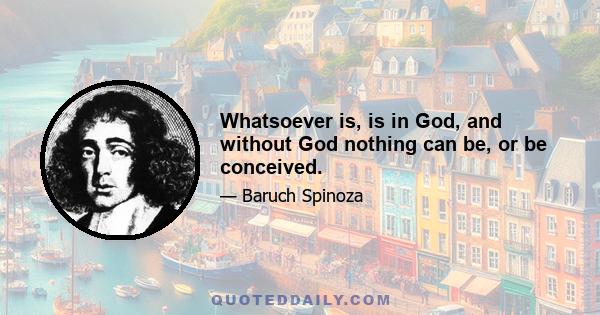 Whatsoever is, is in God, and without God nothing can be, or be conceived.

— Baruch Spinoza

QUOTEDDAILY.COM